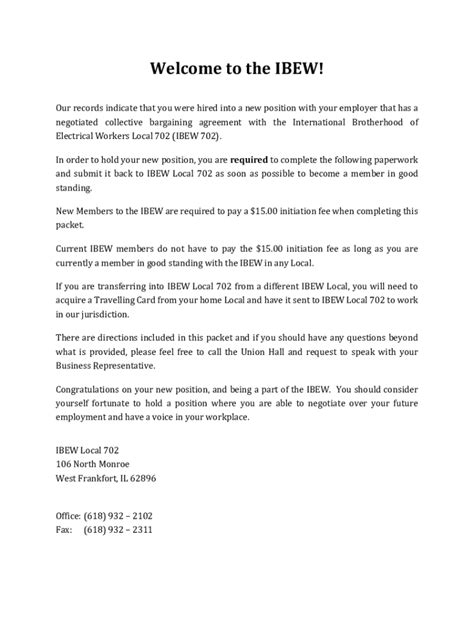 Welcome to the IBEW!

Our records indicate that you were hired into a new position with your employer that has a negotiated collective bargaining agreement with the International Brotherhood of Electrical Workers Local 702 (IBEW 702).

In order to hold your new position, you are required to complete the following paperwork and submit it back to IBEW Local 702 as soon as possible to become a member in good standing.

New Members to the IBEW are required to pay a \$15.00 initiation fee when completing this packet.

Current IBEW members do not have to pay the \$15.00 initiation fee as long as you are currently a member in good standing with the IBEW in any Local.

If you are transferring into IBEW Local 702 from a different IBEW Local, you will need to acquire a Travelling Card from your home Local and have it sent to IBEW Local 702 to work in our jurisdiction.

There are directions included in this packet and if you should have any questions beyond what is provided, please feel free to call the Union Hall and request to speak with your Business Representative.

Congratulations on your new position, and being a part of the IBEW. You should consider yourself fortunate to hold a position where you are able to negotiate over your future employment and have a voice in your workplace.

IBEW Local 702
106 North Monroe
West Frankfort, IL 62896

Office: (618) 932 – 2102
Fax: (618) 932 – 2311